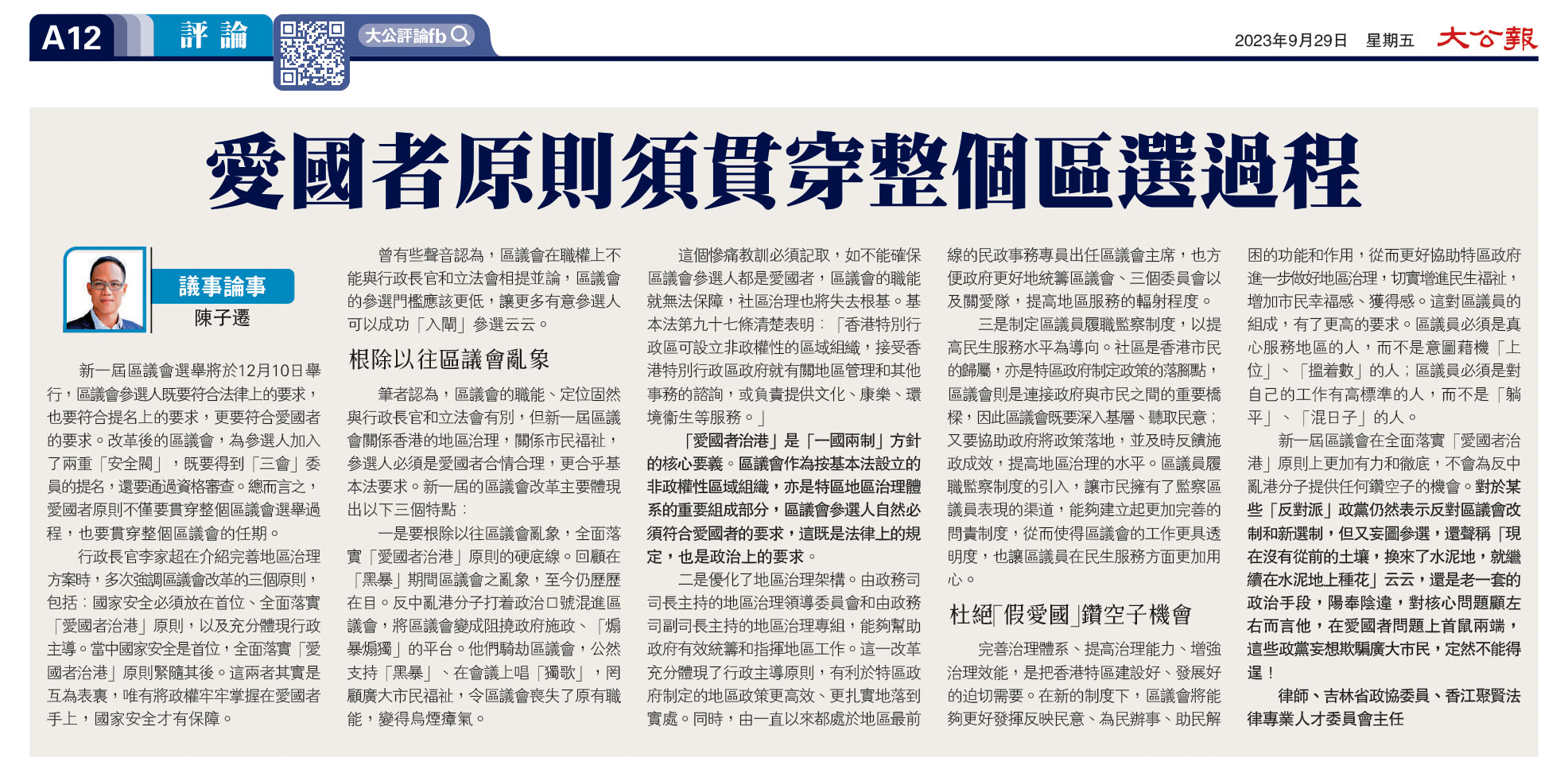 A12 評論 大公評論fb

2023年9月29日 星期五 大公報

愛國者原則須貫穿整個區選過程

議事論事
陳子遷

新一屆區議會選舉將於12月10日舉行，區議會參選人既要符合法律上的要求，也要符合提名上的要求，更要符合愛國者的要求。改革後的區議會，為參選人加入了兩重「安全閥」，既要得到「三會」委員的提名，還要通過資格審查。總而言之，愛國者原則不僅要貫穿整個區議會選舉過程，也要貫穿整個區議會的任期。

行政長官李家超在介紹完善地區治理方案時，多次強調區議會改革的三個原則，包括：國家安全必須放在首位、全面落實「愛國者治港」原則，以及充分體現行政主導。當中國家安全是首位，全面落實「愛國者治港」原則緊隨其後。這兩者其實是互為表裏，唯有將政權牢牢掌握在愛國者手上，國家安全才有保障。

曾有些聲音認為，區議會在職權上不能與行政長官和立法會相提並論，區議會的參選門檻應該更低，讓更多有意參選人可以成功「入閘」參選云云。

根除以往區議會亂象

筆者認為，區議會的職能、定位固然與行政長官和立法會有別，但新一屆區議會關係香港的地區治理，關係市民福祉，參選人必須是愛國者合情合理，更合乎基本法要求。新一屆的區議會改革主要體現出以下三個特點：

一是要根除以往區議會亂象，全面落實「愛國者治港」原則的硬底線。回顧在「黑暴」期間區議會之亂象，至今仍歷歷在目。反中亂港分子打着政治口號混進區議會，將區議會變成阻撓政府施政、「煽暴煽獨」的平台。他們騎劫區議會，公然支持「黑暴」、在會議上唱「獨歌」，罔顧廣大市民福祉，令區議會喪失了原有職能，變得烏煙瘴氣。

這個慘痛教訓必須記取，如不能確保區議會參選人都是愛國者，區議會的職能就無法保障，社區治理也將失去根基。基本法第九十七條清楚表明：「香港特別行政區可設立非政權性的區域組織，接受香港特別行政區政府就有關地區管理和其他事務的諮詢，或負責提供文化、康樂、環境衞生等服務。」

「愛國者治港」是「一國兩制」方針的核心要義。區議會作為按基本法設立的非政權性區域組織，亦是特區地區治理體系的重要組成部分，區議會參選人自然必須符合愛國者的要求，這既是法律上的規定，也是政治上的要求。

二是優化了地區治理架構。由政務司司長主持的地區治理領導委員會和由政務司副司長主持的地區治理專組，能夠幫助政府有效統籌和指揮地區工作。這一改革充分體現了行政主導原則，有利於特區政府制定的地區政策更高效、更扎實地落到實處。同時，由一直以來都處於地區最前線的民政事務專員出任區議會主席，也方便政府更好地統籌區議會、三個委員會以及關愛隊，提高地區服務的輻射程度。

三是制定區議員履職監察制度，以提高民生服務水平為導向。社區是香港市民的歸屬，亦是特區政府制定政策的落腳點，區議會則是連接政府與市民之間的重要橋樑，因此區議會既要深入基層、聽取民意；又要協助政府將政策落地，並及時反饋施政成效，提高地區治理的水平。區議員履職監察制度的引入，讓市民擁有了監察區議員表現的渠道，能夠建立起更加完善的問責制度，從而使得區議會的工作更具透明度，也讓區議員在民生服務方面更加用心。

杜絕「假愛國」鑽空子機會

完善治理體系、提高治理能力、增強治理效能，是把香港特區建設好、發展好的迫切需要。在新的制度下，區議會將能夠更好發揮反映民意、為民辦事、助民解困的功能和作用，從而更好協助特區政府進一步做好地區治理，切實增進民生福祉，增加市民幸福感、獲得感。這對區議員的組成，有了更高的要求。區議員必須是真心服務地區的人，而不是意圖藉機「上位」、「搵着數」的人；區議員必須是對自己的工作有高標準的人，而不是「躺平」、「混日子」的人。

新一屆區議會在全面落實「愛國者治港」原則上更加有力和徹底，不會為反中亂港分子提供任何鑽空子的機會。對於某些「反對派」政黨仍然表示反對區議會改制和新選制，但又妄圖參選，還聲稱「現在沒有從前的土壤，換來了水泥地，就繼續在水泥地上種花」云云，還是老一套的政治手段，陽奉陰違，對核心問題顧左右而言他，在愛國者問題上首鼠兩端，這些政黨妄想欺騙廣大市民，定然不能得逞！

律師、吉林省政協委員、香江聚賢法律專業人才委員會主任